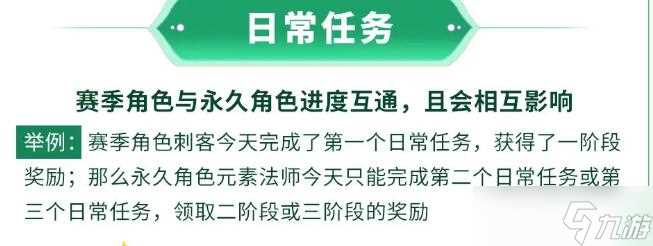 日常任务

赛季角色与永久角色进度互通，且会相互影响

举例：赛季角色刺客今天完成了第一个日常任务，获得了一阶段奖励；那么永久角色元素法师今天只能完成第二个日常任务或第三个日常任务，领取二阶段或三阶段的奖励

九游